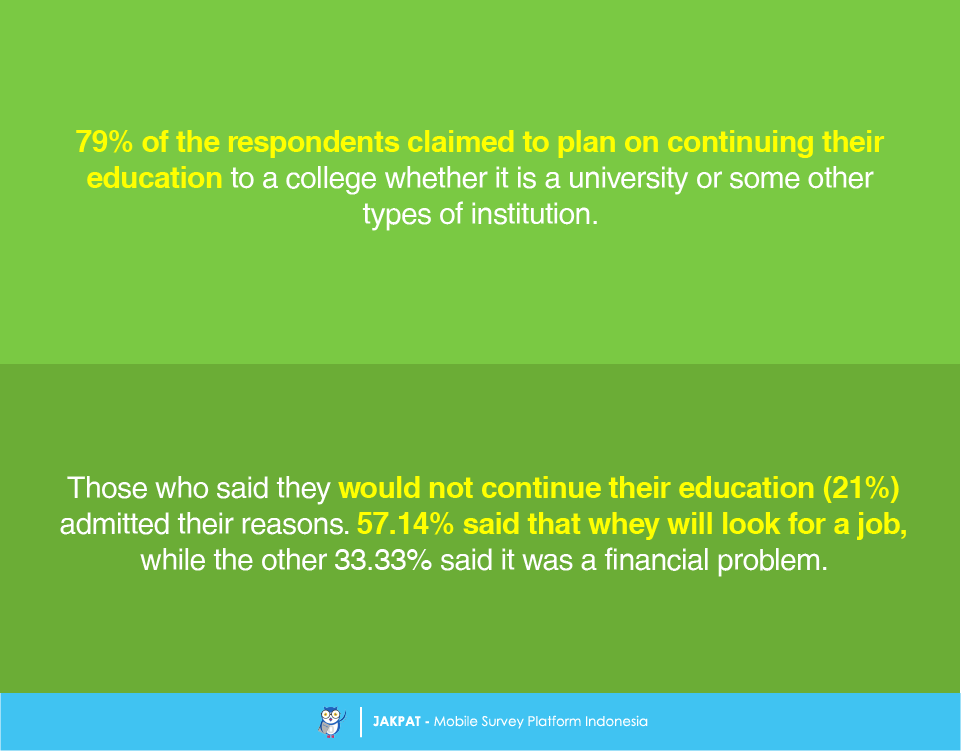 79% of the respondents claimed to plan on continuing their education to a college whether it is a university or some other types of institution.

Those who said they would not continue their education (21%) admitted their reasons. 57.14% said that whey will look for a job, while the other 33.33% said it was a financial problem.

JAKPAT - Mobile Survey Platform Indonesia